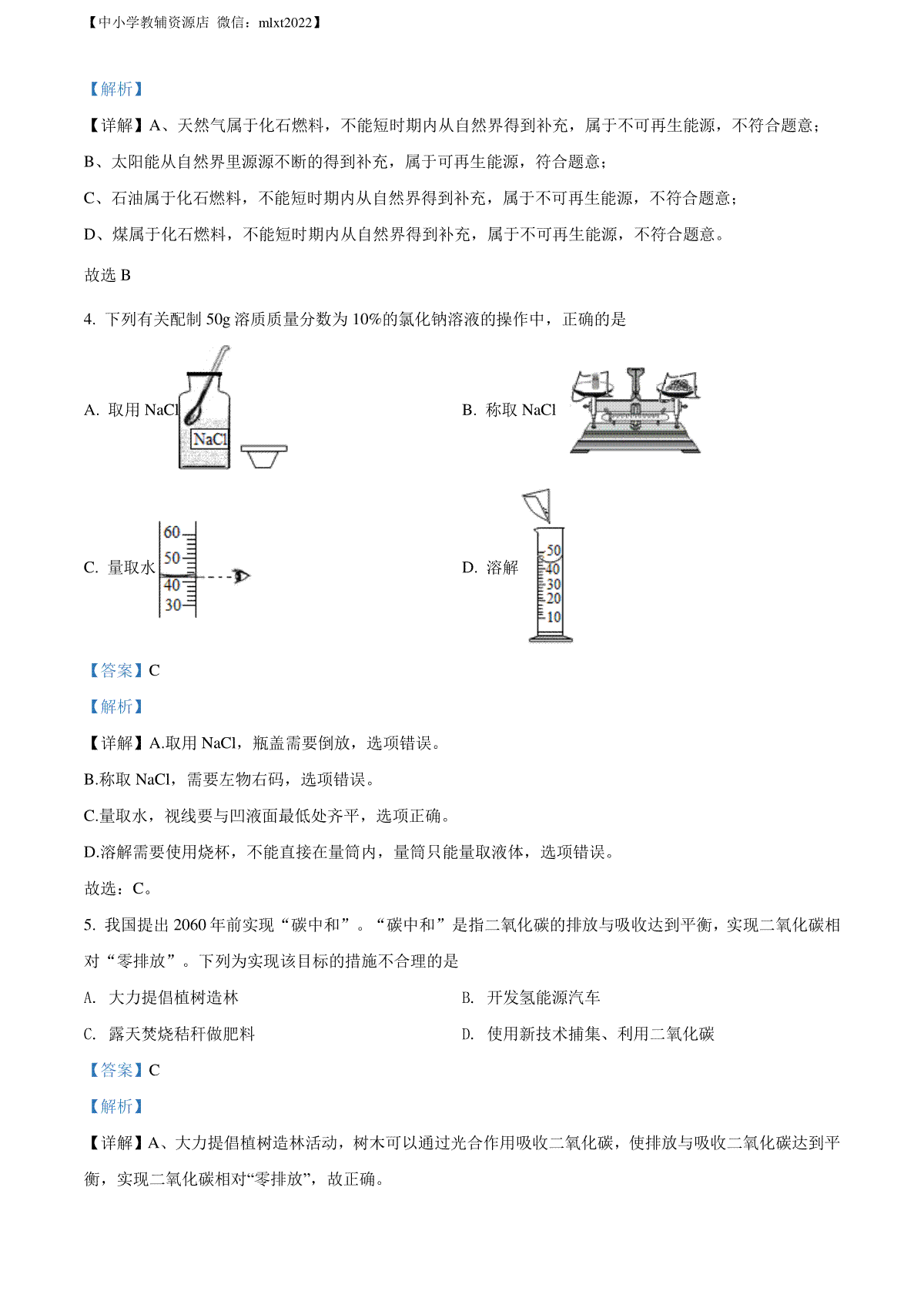 【中小学教辅资源店 微信：mlxt2022】

【解析】

【详解】A、天然气属于化石燃料，不能短时期内从自然界得到补充，属于不可再生能源，不符合题意；

B、太阳能从自然界里源源不断的得到补充，属于可再生能源，符合题意；

C、石油属于化石燃料，不能短时期内从自然界得到补充，属于不可再生能源，不符合题意；

D、煤属于化石燃料，不能短时期内从自然界得到补充，属于不可再生能源，不符合题意。

故选 B

4. 下列有关配制 50g 溶质质量分数为 10%的氯化钠溶液的操作中，正确的是

A. 取用 NaCl NaCl

B. 称取 NaCl

C. 量取水 60 50 40 30

D. 溶解 50 40 30 20 10

【答案】C

【解析】

【详解】A.取用 NaCl，瓶盖需要倒放，选项错误。

B.称取 NaCl，需要左物右码，选项错误。

C.量取水，视线要与凹液面最低处齐平，选项正确。

D.溶解需要使用烧杯，不能直接在量筒内，量筒只能量取液体，选项错误。

故选：C。

5. 我国提出 2060 年前实现“碳中和”。“碳中和”是指二氧化碳的排放与吸收达到平衡，实现二氧化碳相对“零排放”。下列为实现该目标的措施不合理的是

A. 大力提倡植树造林

B. 开发氢能源汽车

C. 露天焚烧秸秆做肥料

D. 使用新技术捕集、利用二氧化碳

【答案】C

【解析】

【详解】A、大力提倡植树造林活动，树木可以通过光合作用吸收二氧化碳，使排放与吸收二氧化碳达到平衡，实现二氧化碳相对“零排放”，故正确。